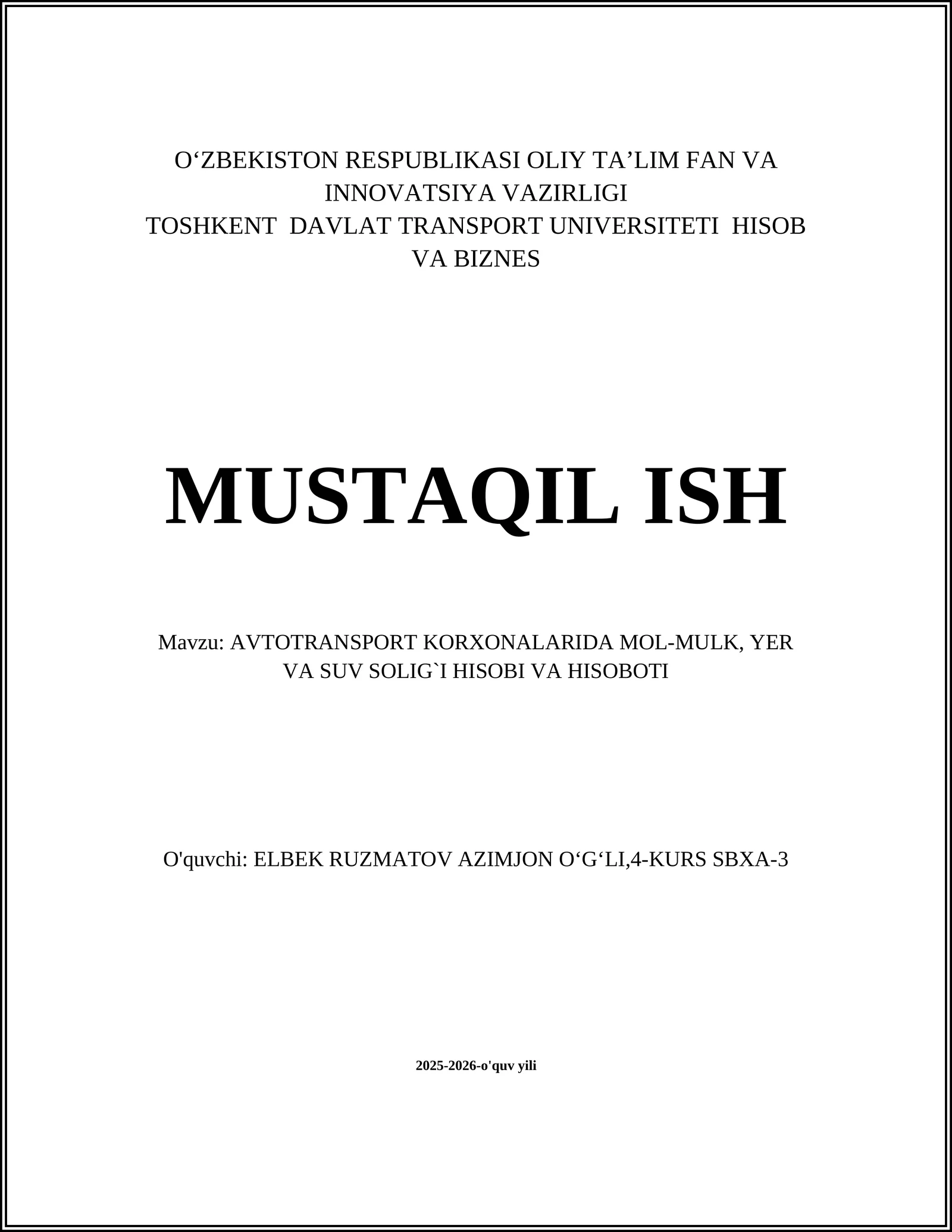 O‘ZBEKISTON RESPUBLIKASI OLIY TA’LIM FAN VA INNOVATSIYA VAZIRLIGI
TOSHKENT DAVLAT TRANSPORT UNIVERSITETI HISOB VA BIZNES

MUSTAQIL ISH

Mavzu: AVTOTRANSPORT KORXONALARIDA MOL-MULK, YER VA SUV SOLIG`I HISOBI VA HISOBOTI

O'quvchi: ELBEK RUZMATOV AZIMJON O‘G‘LI,4-KURS SBXA-3

2025-2026-o'quv yili